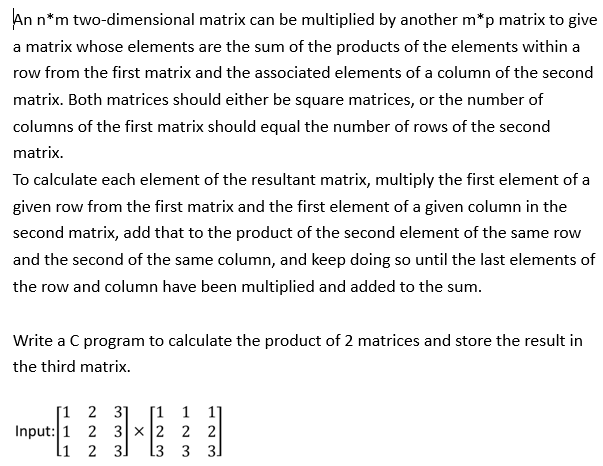 An n*m two-dimensional matrix can be multiplied by another m*p matrix to give a matrix whose elements are the sum of the products of the elements within a row from the first matrix and the associated elements of a column of the second matrix. Both matrices should either be square matrices, or the number of columns of the first matrix should equal the number of rows of the second matrix.
To calculate each element of the resultant matrix, multiply the first element of a given row from the first matrix and the first element of a given column in the second matrix, add that to the product of the second element of the same row and the second of the same column, and keep doing so until the last elements of the row and column have been multiplied and added to the sum.

Write a C program to calculate the product of 2 matrices and store the result in the third matrix.

Input: $\begin{bmatrix} 1 & 2 & 3 \\ 1 & 2 & 3 \\ 1 & 2 & 3 \end{bmatrix} \times \begin{bmatrix} 1 & 1 & 1 \\ 2 & 2 & 2 \\ 3 & 3 & 3 \end{bmatrix}$